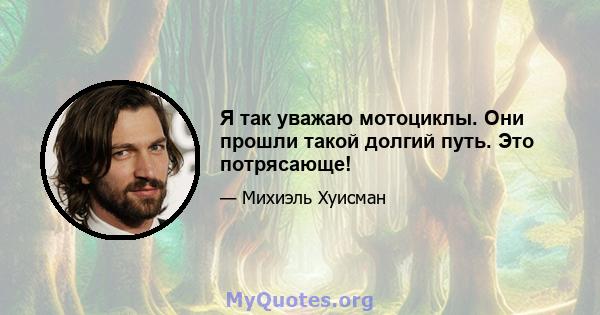 Я так уважаю мотоциклы. Они прошли такой долгий путь. Это потрясающе!

— Михиэль Хуисман

MyQuotes.org